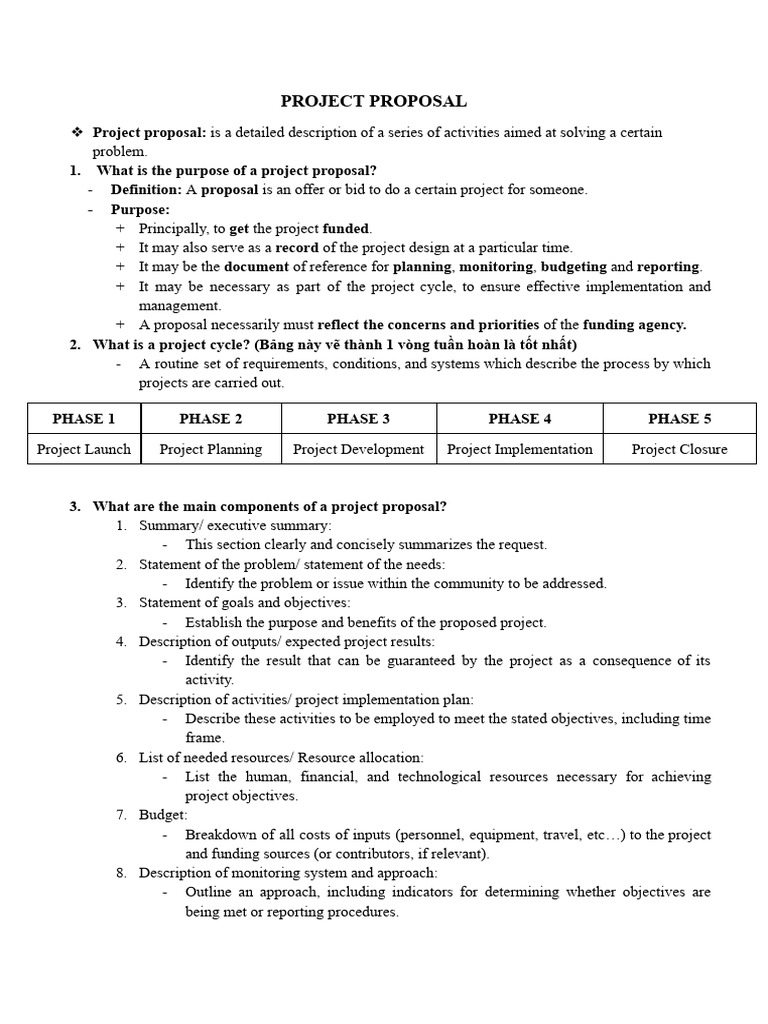 PROJECT PROPOSAL

❖ Project proposal: is a detailed description of a series of activities aimed at solving a certain problem.

1. What is the purpose of a project proposal?
- Definition: A proposal is an offer or bid to do a certain project for someone.
- Purpose:
+ Principally, to get the project funded.
+ It may also serve as a record of the project design at a particular time.
+ It may be the document of reference for planning, monitoring, budgeting and reporting.
+ It may be necessary as part of the project cycle, to ensure effective implementation and management.
+ A proposal necessarily must reflect the concerns and priorities of the funding agency.

2. What is a project cycle? (Bảng này vẽ thành 1 vòng tuần hoàn là tốt nhất)
- A routine set of requirements, conditions, and systems which describe the process by which projects are carried out.

| PHASE 1 | PHASE 2 | PHASE 3 | PHASE 4 | PHASE 5 |
|---|---|---|---|---|
| Project Launch | Project Planning | Project Development | Project Implementation | Project Closure |

3. What are the main components of a project proposal?
1. Summary/ executive summary:
- This section clearly and concisely summarizes the request.
2. Statement of the problem/ statement of the needs:
- Identify the problem or issue within the community to be addressed.
3. Statement of goals and objectives:
- Establish the purpose and benefits of the proposed project.
4. Description of outputs/ expected project results:
- Identify the result that can be guaranteed by the project as a consequence of its activity.
5. Description of activities/ project implementation plan:
- Describe these activities to be employed to meet the stated objectives, including time frame.
6. List of needed resources/ Resource allocation:
- List the human, financial, and technological resources necessary for achieving project objectives.
7. Budget:
- Breakdown of all costs of inputs (personnel, equipment, travel, etc…) to the project and funding sources (or contributors, if relevant).
8. Description of monitoring system and approach:
- Outline an approach, including indicators for determining whether objectives are being met or reporting procedures.